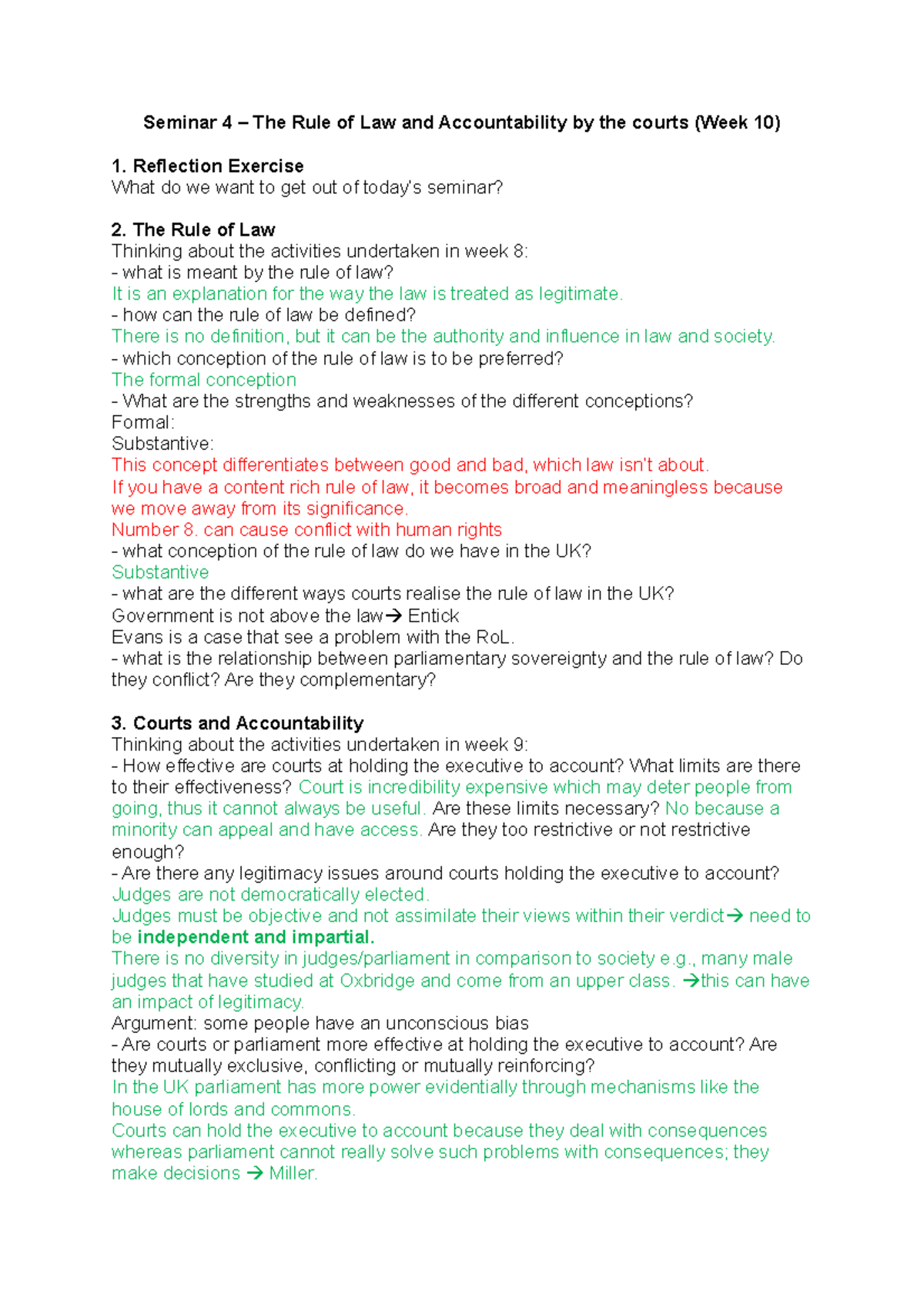 Seminar 4 – The Rule of Law and Accountability by the courts (Week 10)

1. Reflection Exercise
What do we want to get out of today's seminar?

2. The Rule of Law
Thinking about the activities undertaken in week 8:
- what is meant by the rule of law?
It is an explanation for the way the law is treated as legitimate.
- how can the rule of law be defined?
There is no definition, but it can be the authority and influence in law and society.
- which conception of the rule of law is to be preferred?
The formal conception
- What are the strengths and weaknesses of the different conceptions?
Formal:
Substantive:
This concept differentiates between good and bad, which law isn't about.
If you have a content rich rule of law, it becomes broad and meaningless because we move away from its significance.
Number 8. can cause conflict with human rights
- what conception of the rule of law do we have in the UK?
Substantive
- what are the different ways courts realise the rule of law in the UK?
Government is not above the law→ Entick
Evans is a case that see a problem with the RoL.
- what is the relationship between parliamentary sovereignty and the rule of law? Do they conflict? Are they complementary?

3. Courts and Accountability
Thinking about the activities undertaken in week 9:
- How effective are courts at holding the executive to account? What limits are there to their effectiveness? Court is incredibility expensive which may deter people from going, thus it cannot always be useful. Are these limits necessary? No because a minority can appeal and have access. Are they too restrictive or not restrictive enough?
- Are there any legitimacy issues around courts holding the executive to account?
Judges are not democratically elected.
Judges must be objective and not assimilate their views within their verdict→ need to be independent and impartial.
There is no diversity in judges/parliament in comparison to society e.g., many male judges that have studied at Oxbridge and come from an upper class. →this can have an impact of legitimacy.
Argument: some people have an unconscious bias
- Are courts or parliament more effective at holding the executive to account? Are they mutually exclusive, conflicting or mutually reinforcing?
In the UK parliament has more power evidentially through mechanisms like the house of lords and commons.
Courts can hold the executive to account because they deal with consequences whereas parliament cannot really solve such problems with consequences; they make decisions → Miller.